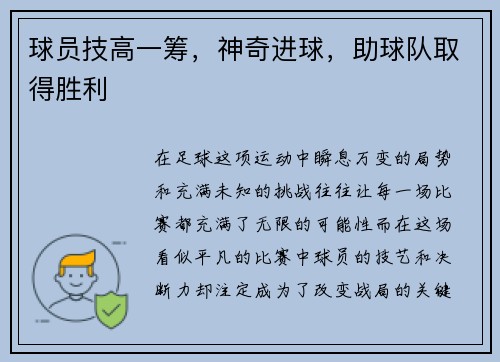 球员技高一筹，神奇进球，助球队取得胜利

在足球这项运动中瞬息万变的局势和充满未知的挑战往往让每一场比赛都充满了无限的可能性而在这场看似平凡的比赛中球员的技艺和决断力却注定成为了改变战局的关键